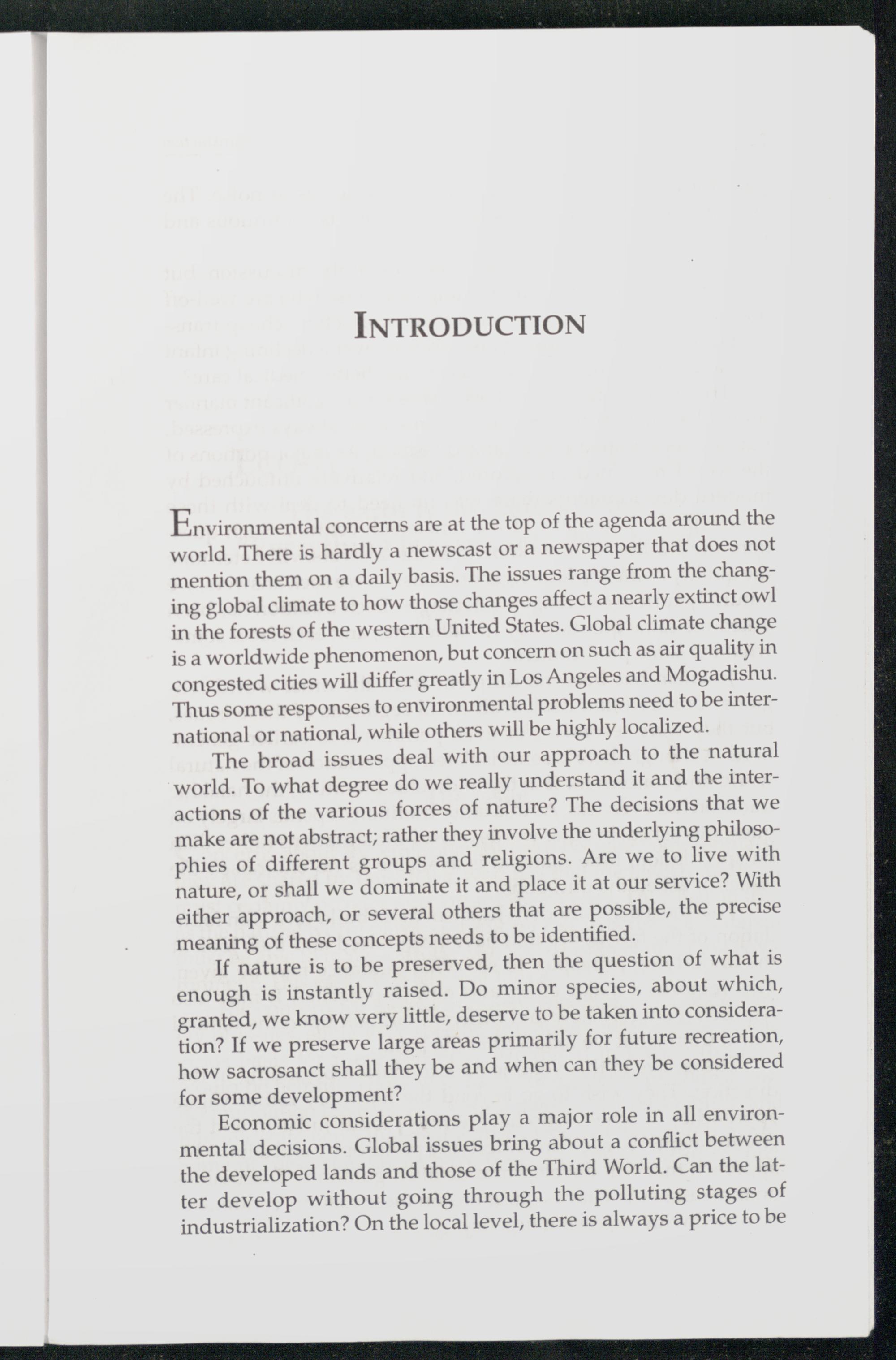 INTRODUCTION

Environmental concerns are at the top of the agenda around the world. There is hardly a newscast or a newspaper that does not mention them on a daily basis. The issues range from the changing global climate to how those changes affect a nearly extinct owl in the forests of the western United States. Global climate change is a worldwide phenomenon, but concern on such as air quality in congested cities will differ greatly in Los Angeles and Mogadishu. Thus some responses to environmental problems need to be international or national, while others will be highly localized.

The broad issues deal with our approach to the natural world. To what degree do we really understand it and the interactions of the various forces of nature? The decisions that we make are not abstract; rather they involve the underlying philosophies of different groups and religions. Are we to live with nature, or shall we dominate it and place it at our service? With either approach, or several others that are possible, the precise meaning of these concepts needs to be identified.

If nature is to be preserved, then the question of what is enough is instantly raised. Do minor species, about which, granted, we know very little, deserve to be taken into consideration? If we preserve large areas primarily for future recreation, how sacrosanct shall they be and when can they be considered for some development?

Economic considerations play a major role in all environmental decisions. Global issues bring about a conflict between the developed lands and those of the Third World. Can the latter develop without going through the polluting stages of industrialization? On the local level, there is always a price to be